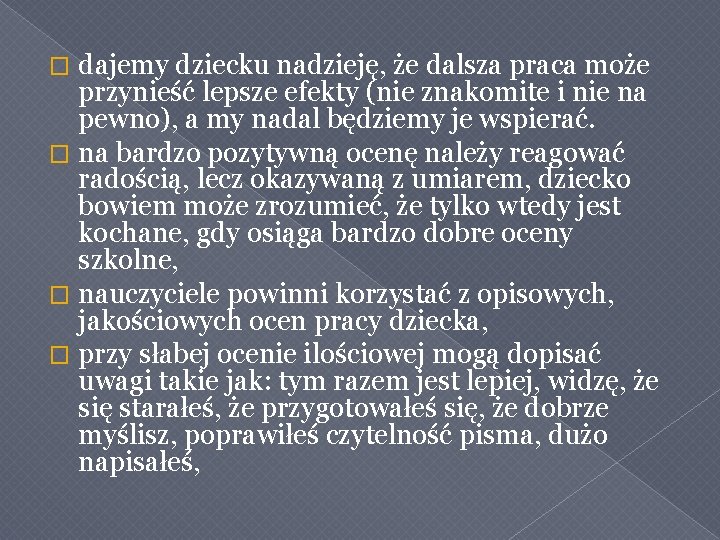 dajemy dziecku nadzieję, że dalsza praca może przynieść lepsze efekty (nie znakomite i nie na pewno), a my nadal będziemy je wspierać.

na bardzo pozytywną ocenę należy reagować radością, lecz okazywaną z umiarem, dziecko bowiem może zrozumieć, że tylko wtedy jest kochane, gdy osiąga bardzo dobre oceny szkolne,

nauczyciele powinni korzystać z opisowych, jakościowych ocen pracy dziecka,

przy słabej ocenie ilościowej mogą dopisać uwagi takie jak: tym razem jest lepiej, widzę, że się starałeś, że przygotowałeś się, że dobrze myślisz, poprawiłeś czytelność pisma, dużo napisałeś,